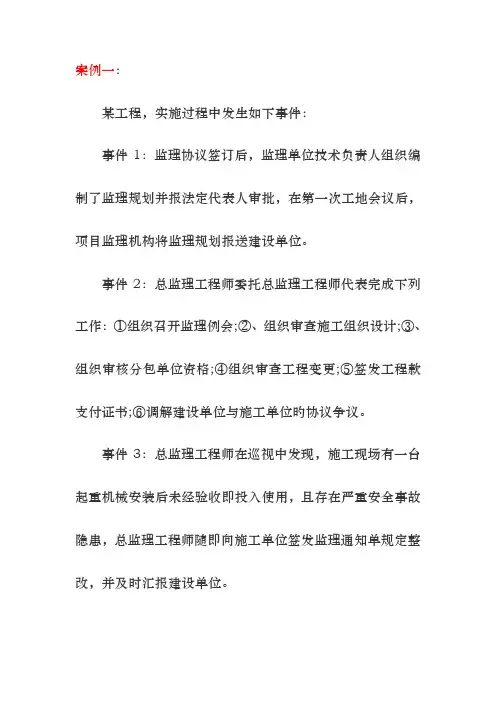 案例一:

某工程，实施过程中发生如下事件:

事件 1：监理协议签订后，监理单位技术负责人组织编制了监理规划并报法定代表人审批，在第一次工地会议后，项目监理机构将监理规划报送建设单位。

事件 2：总监理工程师委托总监理工程师代表完成下列工作：①组织召开监理例会;②、组织审查施工组织设计;③、组织审核分包单位资格;④组织审查工程变更;⑤签发工程款支付证书;⑥调解建设单位与施工单位旳协议争议。

事件 3：总监理工程师在巡视中发现，施工现场有一台起重机械安装后未经验收即投入使用，且存在严重安全事故隐患，总监理工程师随即向施工单位签发监理通知单规定整改，并及时汇报建设单位。